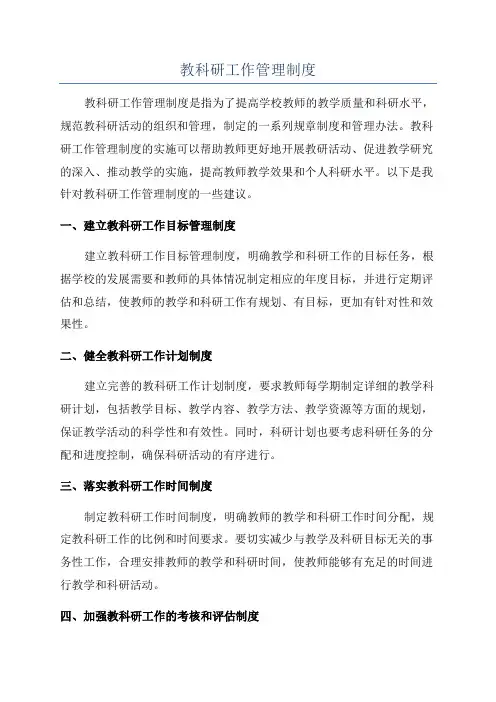 教科研工作管理制度

教科研工作管理制度是指为了提高学校教师的教学质量和科研水平，规范教科研活动的组织和管理，制定的一系列规章制度和管理办法。教科研工作管理制度的实施可以帮助教师更好地开展教研活动、促进教学研究的深入、推动教学的实施，提高教师教学效果和个人科研水平。以下是我针对教科研工作管理制度的一些建议。

一、建立教科研工作目标管理制度

建立教科研工作目标管理制度，明确教学和科研工作的目标任务，根据学校的发展需要和教师的具体情况制定相应的年度目标，并进行定期评估和总结，使教师的教学和科研工作有规划、有目标，更加有针对性和效果性。

二、健全教科研工作计划制度

建立完善的教科研工作计划制度，要求教师每学期制定详细的教学科研计划，包括教学目标、教学内容、教学方法、教学资源等方面的规划，保证教学活动的科学性和有效性。同时，科研计划也要考虑科研任务的分配和进度控制，确保科研活动的有序进行。

三、落实教科研工作时间制度

制定教科研工作时间制度，明确教师的教学和科研工作时间分配，规定教科研工作的比例和时间要求。要切实减少与教学及科研目标无关的事务性工作，合理安排教师的教学和科研时间，使教师能够有充足的时间进行教学和科研活动。

四、加强教科研工作的考核和评估制度